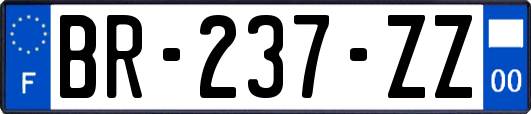 F
BR-237-ZZ
00